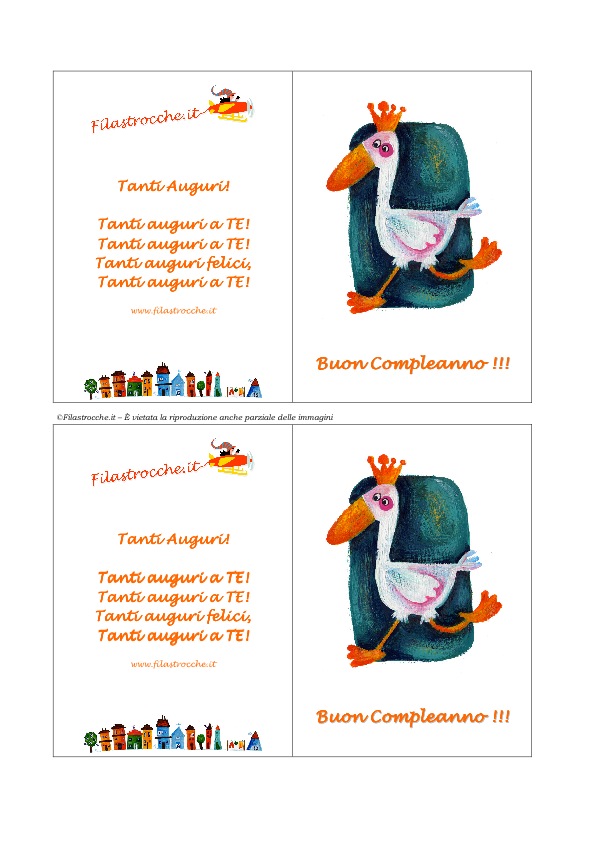 Filastrocche.it

Tanti Auguri!

Tanti auguri a TE!
Tanti auguri a TE!
Tanti auguri felici,
Tanti auguri a TE!

www.filastrocche.it

Buon Compleanno !!!

©Filastrocche.it – È vietata la riproduzione anche parziale delle immagini

Filastrocche.it

Tanti Auguri!

Tanti auguri a TE!
Tanti auguri a TE!
Tanti auguri felici,
Tanti auguri a TE!

www.filastrocche.it

Buon Compleanno !!!